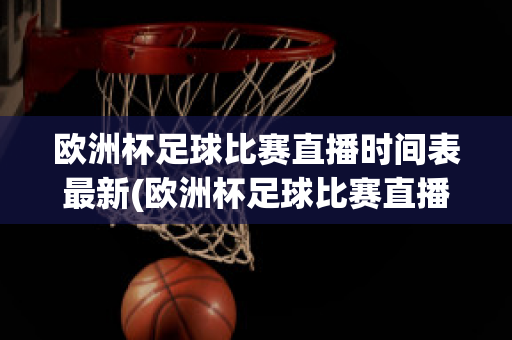 欧洲杯足球比赛直播时间表最新(欧洲杯足球比赛直播